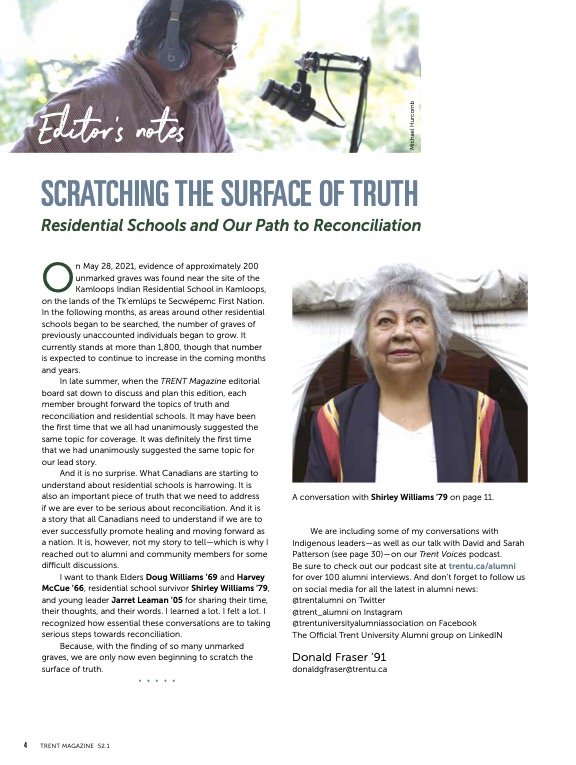 Editor's notes

Michael Hurcomb

SCRATCHING THE SURFACE OF TRUTH

Residential Schools and Our Path to Reconciliation

On May 28, 2021, evidence of approximately 200 unmarked graves was found near the site of the Kamloops Indian Residential School in Kamloops, on the lands of the Tk'emlúps te Secwépemc First Nation. In the following months, as areas around other residential schools began to be searched, the number of graves of previously unaccounted individuals began to grow. It currently stands at more than 1,800, though that number is expected to continue to increase in the coming months and years.

In late summer, when the TRENT Magazine editorial board sat down to discuss and plan this edition, each member brought forward the topics of truth and reconciliation and residential schools. It may have been the first time that we all had unanimously suggested the same topic for coverage. It was definitely the first time that we had unanimously suggested the same topic for our lead story.

And it is no surprise. What Canadians are starting to understand about residential schools is harrowing. It is also an important piece of truth that we need to address if we are ever to be serious about reconciliation. And it is a story that all Canadians need to understand if we are to ever successfully promote healing and moving forward as a nation. It is, however, not my story to tell—which is why I reached out to alumni and community members for some difficult discussions.

I want to thank Elders Doug Williams '69 and Harvey McCue '66, residential school survivor Shirley Williams '79, and young leader Jarret Leaman '05 for sharing their time, their thoughts, and their words. I learned a lot. I felt a lot. I recognized how essential these conversations are to taking serious steps towards reconciliation.

Because, with the finding of so many unmarked graves, we are only now even beginning to scratch the surface of truth.

* * * * *

A conversation with Shirley Williams '79 on page 11.

We are including some of my conversations with Indigenous leaders—as well as our talk with David and Sarah Patterson (see page 30)—on our Trent Voices podcast. Be sure to check out our podcast site at trentu.ca/alumni for over 100 alumni interviews. And don't forget to follow us on social media for all the latest in alumni news:
@trentalumni on Twitter
@trent_alumni on Instagram
@trentuniversityalumniassociation on Facebook
The Official Trent University Alumni group on LinkedIN

Donald Fraser '91
donaldgfraser@trentu.ca

4 TRENT MAGAZINE 52.1